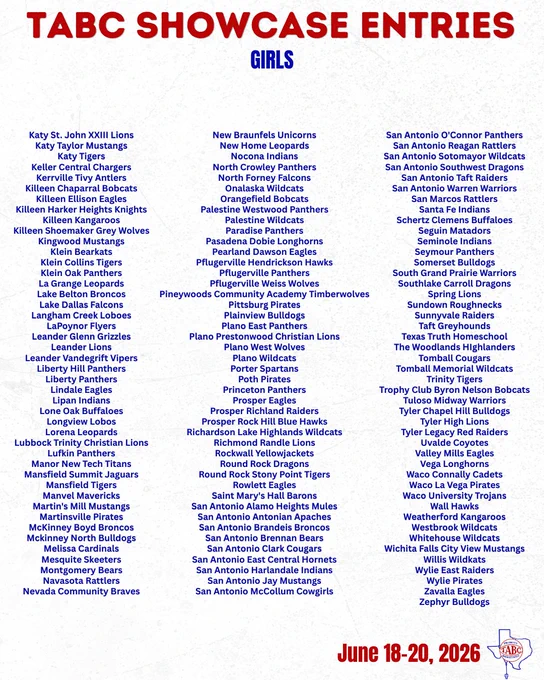 TABC SHOWCASE ENTRIES
GIRLS

Katy St. John XXIII Lions
Katy Taylor Mustangs
Katy Tigers
Keller Central Chargers
Kerrville Tivy Antlers
Killeen Chaparral Bobcats
Killeen Ellison Eagles
Killeen Harker Heights Knights
Killeen Kangaroos
Killeen Shoemaker Grey Wolves
Kingwood Mustangs
Klein Bearkats
Klein Collins Tigers
Klein Oak Panthers
La Grange Leopards
Lake Belton Broncos
Lake Dallas Falcons
Langham Creek Loboes
LaPoynor Flyers
Leander Glenn Grizzles
Leander Lions
Leander Vandegrift Vipers
Liberty Hill Panthers
Liberty Panthers
Lindale Eagles
Lipan Indians
Lone Oak Buffaloes
Longview Lobos
Lorena Leopards
Lubbock Trinity Christian Lions
Lufkin Panthers
Manor New Tech Titans
Mansfield Summit Jaguars
Mansfield Tigers
Manvel Mavericks
Martin's Mill Mustangs
Martinsville Pirates
McKinney Boyd Broncos
Mckinney North Bulldogs
Melissa Cardinals
Mesquite Skeeters
Montgomery Bears
Navasota Rattlers
Nevada Community Braves

New Braunfels Unicorns
New Home Leopards
Nocona Indians
North Crowley Panthers
North Forney Falcons
Onalaska Wildcats
Orangefield Bobcats
Palestine Westwood Panthers
Palestine Wildcats
Paradise Panthers
Pasadena Dobie Longhorns
Pearland Dawson Eagles
Pflugerville Hendrickson Hawks
Pflugerville Panthers
Pflugerville Weiss Wolves
Pineywoods Community Academy Timberwolves
Pittsburg Pirates
Plainview Bulldogs
Plano East Panthers
Plano Prestonwood Christian Lions
Plano West Wolves
Plano Wildcats
Porter Spartans
Poth Pirates
Princeton Panthers
Prosper Eagles
Prosper Richland Raiders
Prosper Rock Hill Blue Hawks
Richardson Lake Highlands Wildcats
Richmond Randle Lions
Rockwall Yellowjackets
Round Rock Dragons
Round Rock Stony Point Tigers
Rowlett Eagles
Saint Mary's Hall Barons
San Antonio Alamo Heights Mules
San Antonio Antonian Apaches
San Antonio Brandeis Broncos
San Antonio Brennan Bears
San Antonio Clark Cougars
San Antonio East Central Hornets
San Antonio Harlandale Indians
San Antonio Jay Mustangs
San Antonio McCollum Cowgirls

San Antonio O'Connor Panthers
San Antonio Reagan Rattlers
San Antonio Sotomayor Wildcats
San Antonio Southwest Dragons
San Antonio Taft Raiders
San Antonio Warren Warriors
San Marcos Rattlers
Santa Fe Indians
Schertz Clemens Buffaloes
Seguin Matadors
Seminole Indians
Seymour Panthers
Somerset Bulldogs
South Grand Prairie Warriors
Southlake Carroll Dragons
Spring Lions
Sundown Roughnecks
Sunnyvale Raiders
Taft Greyhounds
Texas Truth Homeschool
The Woodlands HIghlanders
Tomball Cougars
Tomball Memorial Wildcats
Trinity Tigers
Trophy Club Byron Nelson Bobcats
Tuloso Midway Warriors
Tyler Chapel Hill Bulldogs
Tyler High Lions
Tyler Legacy Red Raiders
Uvalde Coyotes
Valley Mills Eagles
Vega Longhorns
Waco Connally Cadets
Waco La Vega Pirates
Waco University Trojans
Wall Hawks
Weatherford Kangaroos
Westbrook Wildcats
Whitehouse Wildcats
Wichita Falls City View Mustangs
Willis Wildkats
Wylie East Raiders
Wylie Pirates
Zavalla Eagles
Zephyr Bulldogs

June 18-20, 2026
TABC